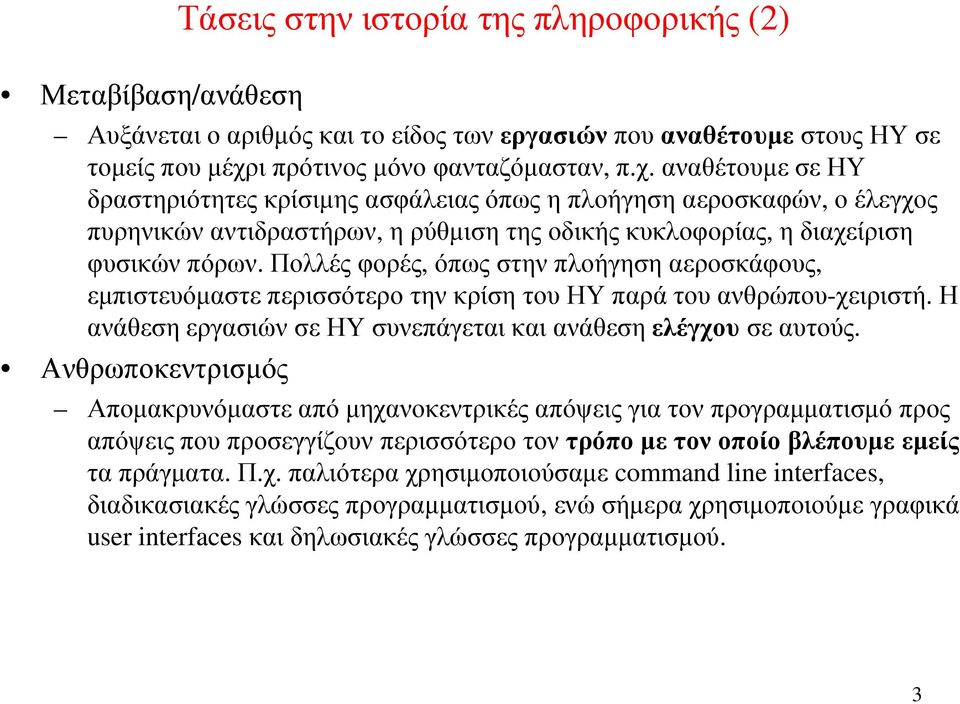 Τάσεις στην ιστορία της πληροφορικής (2)

• Μεταβίβαση/ανάθεση

– Αυξάνεται ο αριθμός και το είδος των εργασιών που αναθέτουμε στους ΗΥ σε τομείς που μέχρι πρότινος μόνο φανταζόμασταν, π.χ. αναθέτουμε σε ΗΥ δραστηριότητες κρίσιμης ασφάλειας όπως η πλοήγηση αεροσκαφών, ο έλεγχος πυρηνικών αντιδραστήρων, η ρύθμιση της οδικής κυκλοφορίας, η διαχείριση φυσικών πόρων. Πολλές φορές, όπως στην πλοήγηση αεροσκάφους, εμπιστευόμαστε περισσότερο την κρίση του ΗΥ παρά του ανθρώπου-χειριστή. Η ανάθεση εργασιών σε ΗΥ συνεπάγεται και ανάθεση ελέγχου σε αυτούς.

• Ανθρωποκεντρισμός

– Απομακρυνόμαστε από μηχανοκεντρικές απόψεις για τον προγραμματισμό προς απόψεις που προσεγγίζουν περισσότερο τον τρόπο με τον οποίο βλέπουμε εμείς τα πράγματα. Π.χ. παλιότερα χρησιμοποιούσαμε command line interfaces, διαδικασιακές γλώσσες προγραμματισμού, ενώ σήμερα χρησιμοποιούμε γραφικά user interfaces και δηλωσιακές γλώσσες προγραμματισμού.

3